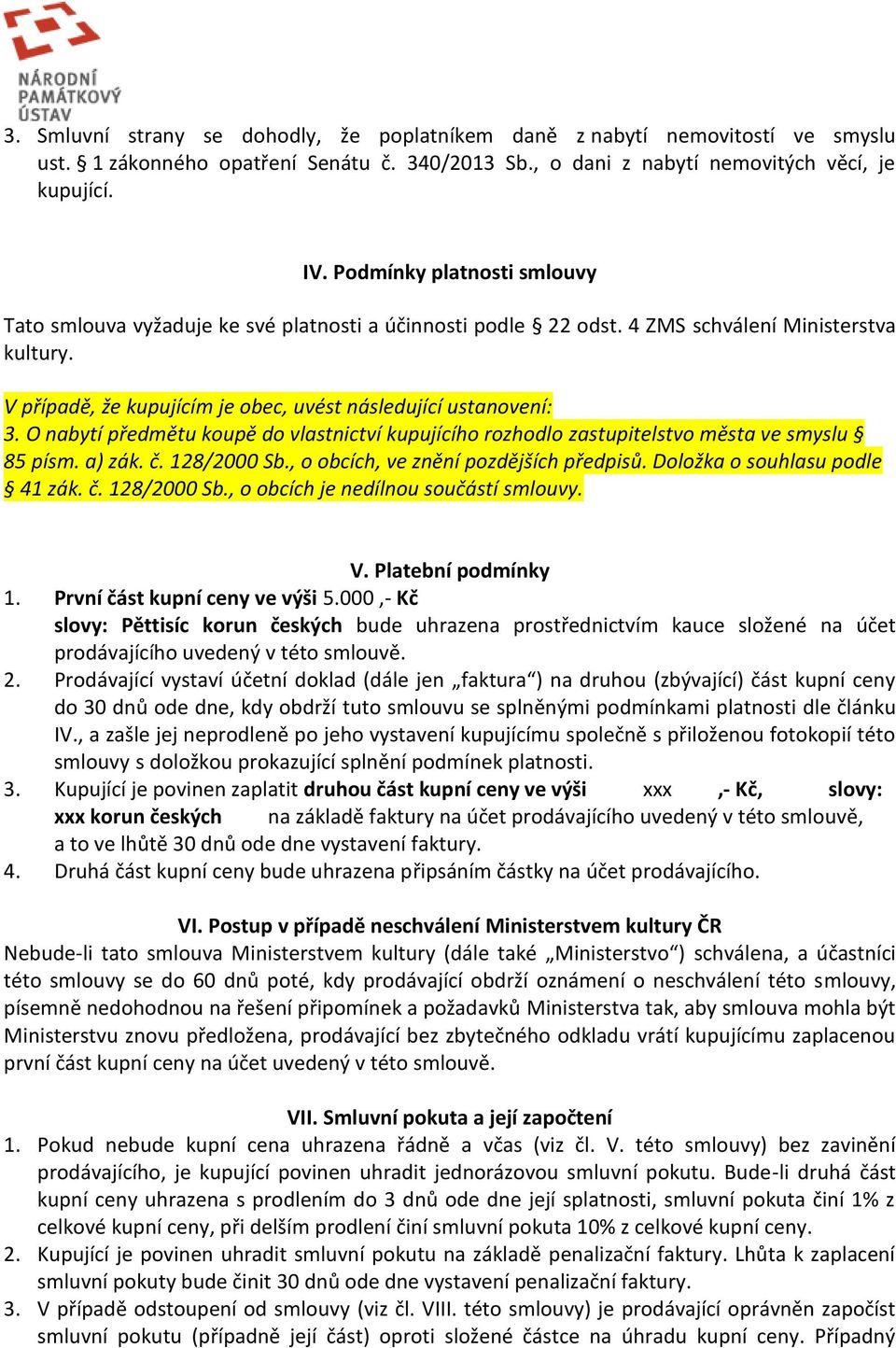 NÁRODNÍ PAMÁTKOVÝ ÚSTAV

3. Smluvní strany se dohodly, že poplatníkem daně z nabytí nemovitostí ve smyslu ust. § 1 zákonného opatření Senátu č. 340/2013 Sb., o dani z nabytí nemovitých věcí, je kupující.

IV. Podmínky platnosti smlouvy

Tato smlouva vyžaduje ke své platnosti a účinnosti podle § 22 odst. 4 ZMS schválení Ministerstva kultury.

V případě, že kupujícím je obec, uvést následující ustanovení:
3. O nabytí předmětu koupě do vlastnictví kupujícího rozhodlo zastupitelstvo města ve smyslu § 85 písm. a) zák. č. 128/2000 Sb., o obcích, ve znění pozdějších předpisů. Doložka o souhlasu podle § 41 zák. č. 128/2000 Sb., o obcích je nedílnou součástí smlouvy.

V. Platební podmínky

1. První část kupní ceny ve výši 5.000 ,- Kč slovy: Pěttisíc korun českých bude uhrazena prostřednictvím kauce složené na účet prodávajícího uvedený v této smlouvě.
2. Prodávající vystaví účetní doklad (dále jen „faktura“) na druhou (zbývající) část kupní ceny do 30 dnů ode dne, kdy obdrží tuto smlouvu se splněnými podmínkami platnosti dle článku IV., a zašle jej neprodleně po jeho vystavení kupujícímu společně s přiloženou fotokopií této smlouvy s doložkou prokazující splnění podmínek platnosti.
3. Kupující je povinen zaplatit druhou část kupní ceny ve výši xxx ,- Kč, slovy: xxx korun českých na základě faktury na účet prodávajícího uvedený v této smlouvě, a to ve lhůtě 30 dnů ode dne vystavení faktury.
4. Druhá část kupní ceny bude uhrazena připsáním částky na účet prodávajícího.

VI. Postup v případě neschválení Ministerstvem kultury ČR

Nebude-li tato smlouva Ministerstvem kultury (dále také „Ministerstvo“) schválena, a účastníci této smlouvy se do 60 dnů poté, kdy prodávající obdrží oznámení o neschválení této smlouvy, písemně nedohodnou na řešení připomínek a požadavků Ministerstva tak, aby smlouva mohla být Ministerstvu znovu předložena, prodávající bez zbytečného odkladu vrátí kupujícímu zaplacenou první část kupní ceny na účet uvedený v této smlouvě.

VII. Smluvní pokuta a její započtení

1. Pokud nebude kupní cena uhrazena řádně a včas (viz čl. V. této smlouvy) bez zavinění prodávajícího, je kupující povinen uhradit jednorázovou smluvní pokutu. Bude-li druhá část kupní ceny uhrazena s prodlením do 3 dnů ode dne její splatnosti, smluvní pokuta činí 1% z celkové kupní ceny, při delším prodlení činí smluvní pokuta 10% z celkové kupní ceny.
2. Kupující je povinen uhradit smluvní pokutu na základě penalizační faktury. Lhůta k zaplacení smluvní pokuty bude činit 30 dnů ode dne vystavení penalizační faktury.
3. V případě odstoupení od smlouvy (viz čl. VIII. této smlouvy) je prodávající oprávněn započíst smluvní pokutu (případně její část) oproti složené částce na úhradu kupní ceny. Případný